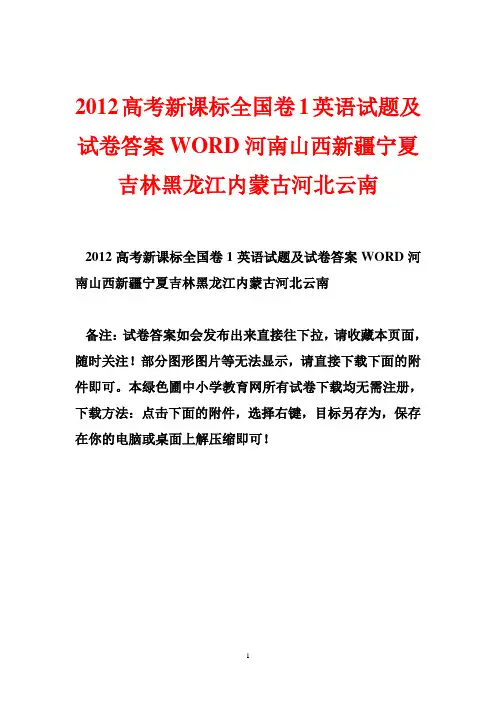 2012高考新课标全国卷1英语试题及试卷答案WORD河南山西新疆宁夏吉林黑龙江内蒙古河北云南

2012高考新课标全国卷1英语试题及试卷答案WORD河南山西新疆宁夏吉林黑龙江内蒙古河北云南

备注：试卷答案如会发布出来直接往下拉，请收藏本页面，随时关注！部分图形图片等无法显示，请直接下载下面的附件即可。本绿色圃中小学教育网所有试卷下载均无需注册，下载方法：点击下面的附件，选择右键，目标另存为，保存在你的电脑或桌面上解压缩即可！

1